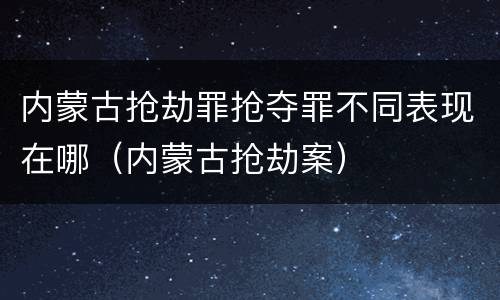 内蒙古抢劫罪抢夺罪不同表现在哪（内蒙古抢劫案）